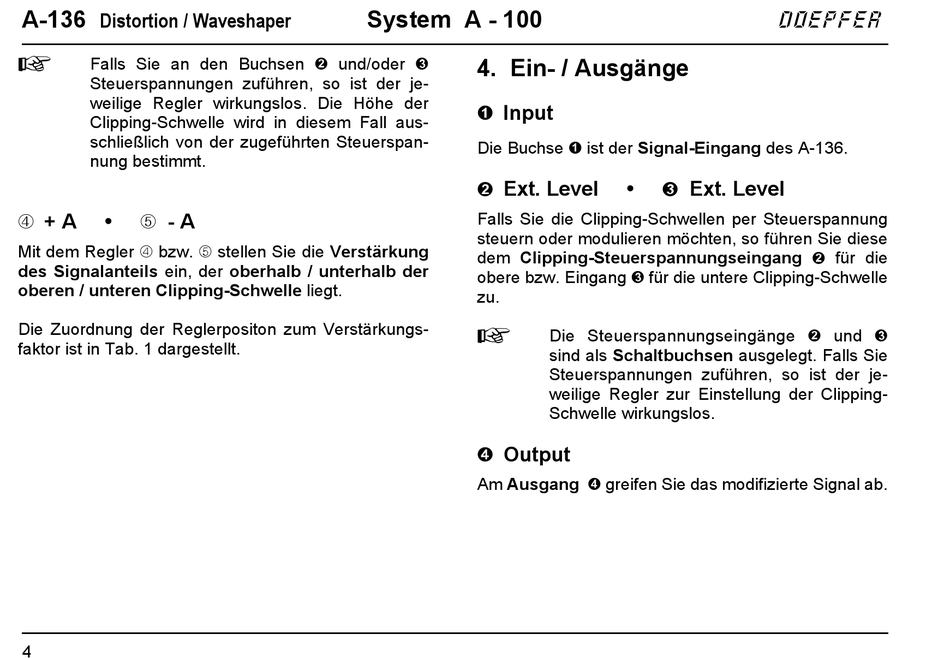 A-136 Distortion / Waveshaper System A - 100 DOEPFER

☞ Falls Sie an den Buchsen ❷ und/oder ❸ Steuerspannungen zuführen, so ist der jeweilige Regler wirkungslos. Die Höhe der Clipping-Schwelle wird in diesem Fall ausschließlich von der zugeführten Steuerspannung bestimmt.

④ + A • ⑤ - A

Mit dem Regler ④ bzw. ⑤ stellen Sie die Verstärkung des Signalanteils ein, der oberhalb / unterhalb der oberen / unteren Clipping-Schwelle liegt.

Die Zuordnung der Reglerpositon zum Verstärkungsfaktor ist in Tab. 1 dargestellt.

4. Ein- / Ausgänge

❶ Input

Die Buchse ❶ ist der Signal-Eingang des A-136.

❷ Ext. Level • ❸ Ext. Level

Falls Sie die Clipping-Schwellen per Steuerspannung steuern oder modulieren möchten, so führen Sie diese dem Clipping-Steuerspannungseingang ❷ für die obere bzw. Eingang ❸ für die untere Clipping-Schwelle zu.

☞ Die Steuerspannungseingänge ❷ und ❸ sind als Schaltbuchsen ausgelegt. Falls Sie Steuerspannungen zuführen, so ist der jeweilige Regler zur Einstellung der Clipping-Schwelle wirkungslos.

❹ Output

Am Ausgang ❹ greifen Sie das modifizierte Signal ab.

4